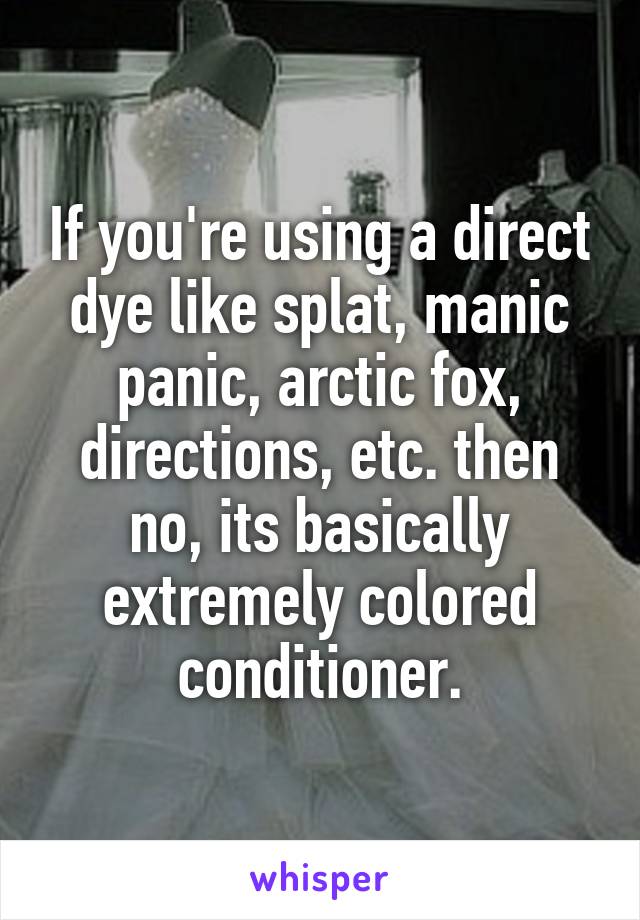 If you're using a direct dye like splat, manic panic, arctic fox, directions, etc. then no, its basically extremely colored conditioner.

whisper